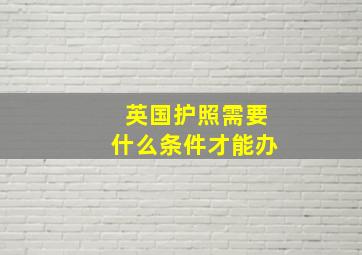 英国护照需要
什么条件才能办